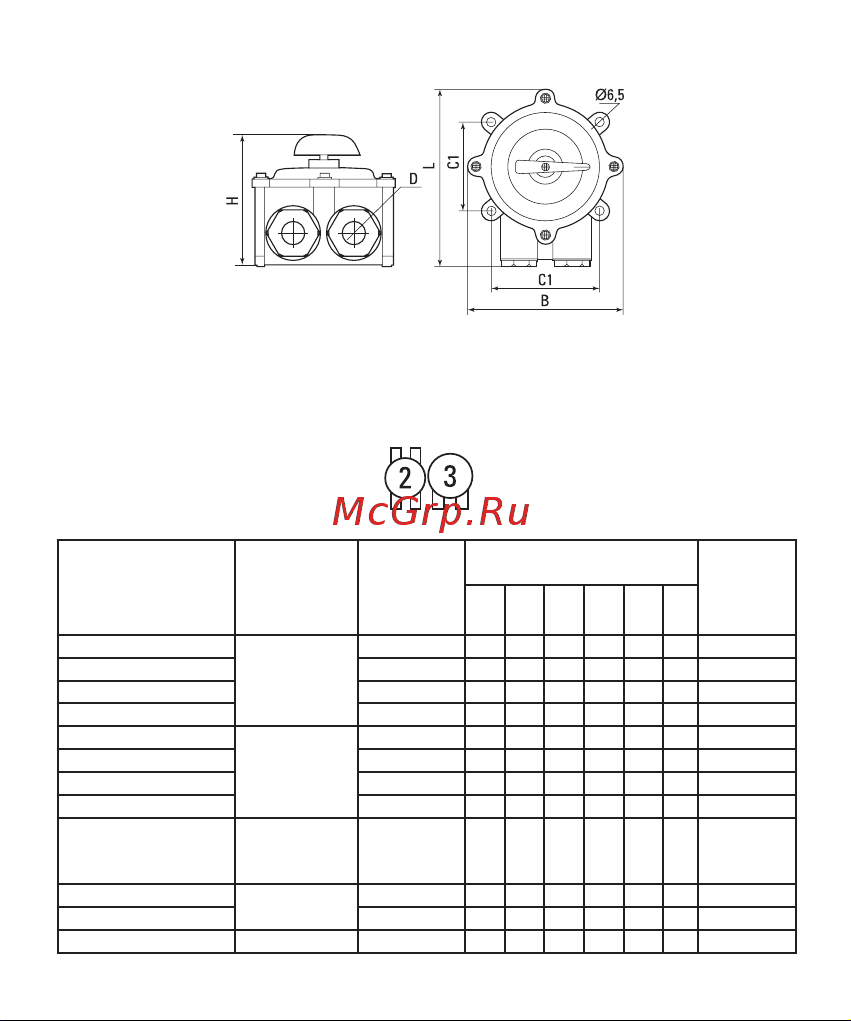 H

D

L

C1

Ø6,5

C1

B

2

3

McGrp.Ru